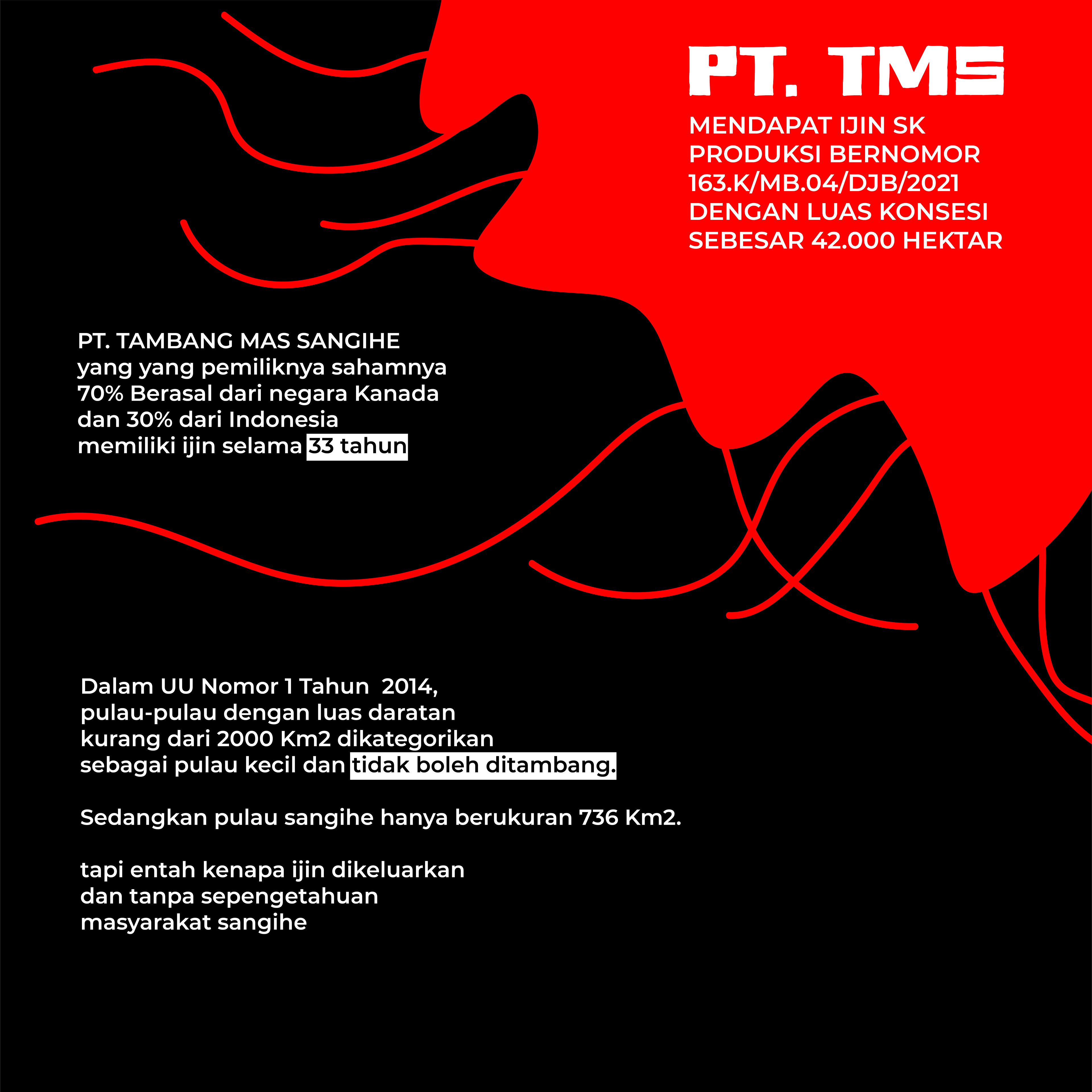 PT. TMS

MENDAPAT IJIN SK PRODUKSI BERNOMOR 163.K/MB.04/DJB/2021 DENGAN LUAS KONSESI SEBESAR 42.000 HEKTAR

PT. TAMBANG MAS SANGIHE yang yang pemiliknya sahamnya 70% Berasal dari negara Kanada dan 30% dari Indonesia memiliki ijin selama 33 tahun

Dalam UU Nomor 1 Tahun 2014, pulau-pulau dengan luas daratan kurang dari 2000 Km2 dikategorikan sebagai pulau kecil dan tidak boleh ditambang.

Sedangkan pulau sangihe hanya berukuran 736 Km2.

tapi entah kenapa ijin dikeluarkan dan tanpa sepengetahuan masyarakat sangihe